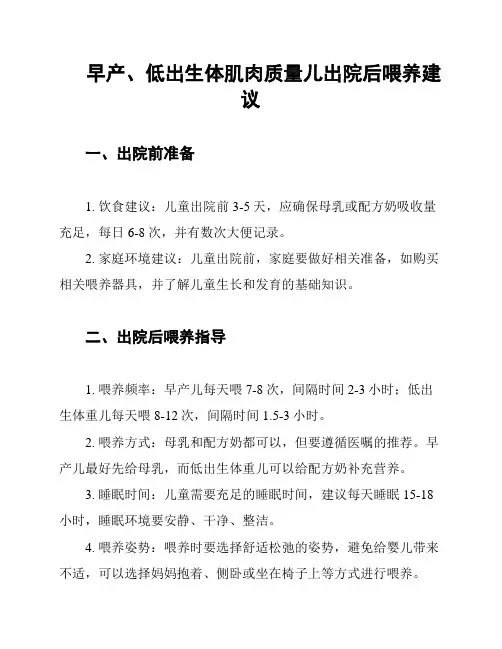 早产、低出生体肌肉质量儿出院后喂养建议

一、出院前准备

1. 饮食建议：儿童出院前 3-5 天，应确保母乳或配方奶吸收量充足，每日 6-8 次，并有数次大便记录。

2. 家庭环境建议：儿童出院前，家庭要做好相关准备，如购买相关喂养器具，并了解儿童生长和发育的基础知识。

二、出院后喂养指导

1. 喂养频率：早产儿每天喂 7-8 次，间隔时间 2-3 小时；低出生体重儿每天喂 8-12 次，间隔时间 1.5-3 小时。

2. 喂养方式：母乳和配方奶都可以，但要遵循医嘱的推荐。早产儿最好先给母乳，而低出生体重儿可以给配方奶补充营养。

3. 睡眠时间：儿童需要充足的睡眠时间，建议每天睡眠 15-18 小时，睡眠环境要安静、干净、整洁。

4. 喂养姿势：喂养时要选择舒适松弛的姿势，避免给婴儿带来不适，可以选择妈妈抱着、侧卧或坐在椅子上等方式进行喂养。